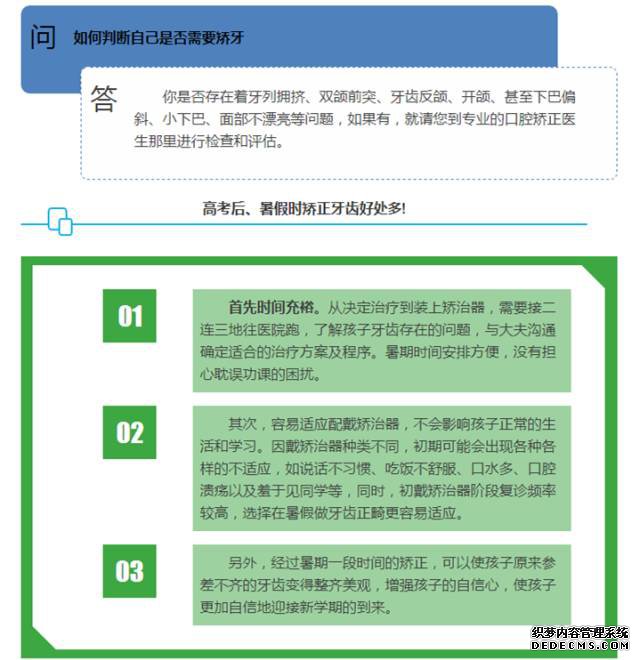 问 如何判断自己是否需要矫牙

答 你是否存在着牙列拥挤、双颌前突、牙齿反颌、开颌、甚至下巴偏斜、小下巴、面部不漂亮等问题，如果有，就请您到专业的口腔矫正医生那里进行检查和评估。

高考后、暑假时矫正牙齿好处多!

01

首先时间充裕。从决定治疗到装上矫治器，需要接二连三地往医院跑，了解孩子牙齿存在的问题，与大夫沟通确定适合的治疗方案及程序。暑期时间安排方便，没有担心耽误功课的困扰。

02

其次，容易适应配戴矫治器，不会影响孩子正常的生活和学习。因戴矫治器种类不同，初期可能会出现各种各样的不适应，如说话不习惯、吃饭不舒服、口水多、口腔溃疡以及羞于见同学等，同时，初戴矫治器阶段复诊频率较高，选择在暑假做牙齿正畸更容易适应。

03

另外，经过暑期一段时间的矫正，可以使孩子原来参差不齐的牙齿变得整齐美观，增强孩子的自信心，使孩子更加自信地迎接新学期的到来。

织梦内容管理系统
DEDECMS.COM